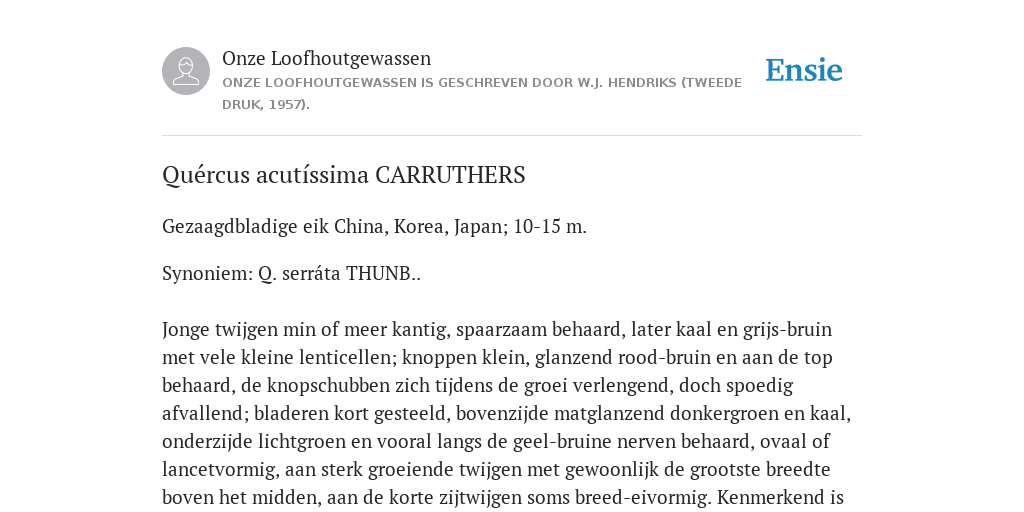 Onze Loofhoutgewassen

ONZE LOOFHOUTGEWASSEN IS GESCHREVEN DOOR W.J. HENDRIKS (TWEEDE DRUK, 1957).

Ensie

Quércus acutíssima CARRUTHERS

Gezaagdbladige eik China, Korea, Japan; 10-15 m.

Synoniem: Q. serráta THUNB..

Jonge twijgen min of meer kantig, spaarzaam behaard, later kaal en grijs-bruin met vele kleine lenticellen; knoppen klein, glanzend rood-bruin en aan de top behaard, de knopschubben zich tijdens de groei verlengend, doch spoedig afvallend; bladeren kort gesteeld, bovenzijde matglanzend donkergroen en kaal, onderzijde lichtgroen en vooral langs de geel-bruine nerven behaard, ovaal of lancetvormig, aan sterk groeiende twijgen met gewoonlijk de grootste breedte boven het midden, aan de korte zijtwijgen soms breed-eivormig. Kenmerkend is